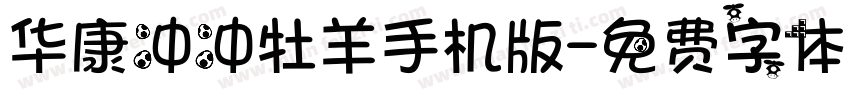 华康冲冲牡羊手机版-免费字体